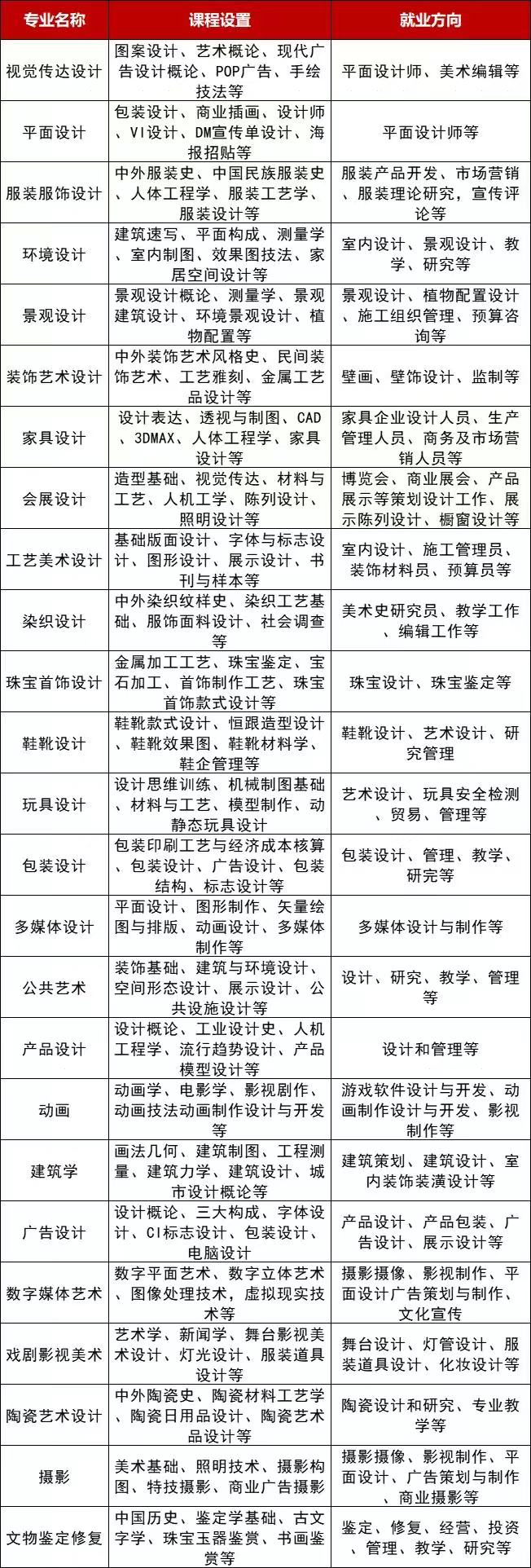 | 专业名称 | 课程设置 | 就业方向 |
|---|---|---|
| 视觉传达设计 | 图案设计、艺术概论、现代广告设计概论、POP广告、手绘技法等 | 平面设计师、美术编辑等 |
| 平面设计 | 包装设计、商业插画、设计师、VI设计、DM宣传单设计、海报招贴等 | 平面设计师等 |
| 服装服饰设计 | 中外服装史、中国民族服装史、人体工程学、服装工艺学、服装设计等 | 服装产品开发、市场营销、服装理论研究，宣传评论等 |
| 环境设计 | 建筑速写、平面构成、测量学、室内制图、效果图技法、家居空间设计等 | 室内设计、景观设计、教学、研究等 |
| 景观设计 | 景观设计概论、测量学、景观建筑设计、环境景观设计、植物配置等 | 景观设计、植物配置设计、施工组织管理、预算咨询等 |
| 装饰艺术设计 | 中外装饰艺术风格史、民间装饰艺术、工艺雅刻、金属工艺品设计等 | 壁画、壁饰设计、监制等 |
| 家具设计 | 设计表达、透视与制图、CAD、3DMAX、人体工程学、家具设计等 | 家具企业设计人员、生产管理人员、商务及市场营销人员等 |
| 会展设计 | 造型基础、视觉传达、材料与工艺、人机工学、陈列设计、照明设计等 | 博览会、商业展会、产品展示等策划设计工作、展示陈列设计、橱窗设计等 |
| 工艺美术设计 | 基础版面设计、字体与标志设计、图形设计、展示设计、书刊与样本等 | 室内设计、施工管理员、装饰材料员、预算员等 |
| 染织设计 | 中外染织纹样史、染织工艺基础、服饰面料设计、社会调查等 | 美术史研究员、教学工作、编辑工作等 |
| 珠宝首饰设计 | 金属加工工艺、珠宝鉴定、宝石加工、首饰制作工艺、珠宝首饰款式设计等 | 珠宝设计、珠宝鉴定等 |
| 鞋靴设计 | 鞋靴款式设计、恒跟造型设计、鞋靴效果图、鞋靴材料学、鞋企管理等 | 鞋靴设计、艺术设计、研究管理 |
| 玩具设计 | 设计思维训练、机械制图基础、材料与工艺、模型制作、动静态玩具设计 | 艺术设计、玩具安全检测、贸易、管理等 |
| 包装设计 | 包装印刷工艺与经济成本核算、包装设计、广告设计、包装结构、标志设计等 | 包装设计、管理、教学、研究等 |
| 多媒体设计 | 平面设计、图形制作、矢量绘图与排版、动画设计、多媒体制作等 | 多媒体设计与制作等 |
| 公共艺术 | 装饰基础、建筑与环境设计、空间形态设计、展示设计、公共设施设计等 | 设计、研究、教学、管理等 |
| 产品设计 | 设计概论、工业设计史、人机工程学、流行趋势设计、产品模型设计等 | 设计和管理等 |
| 动画 | 动画学、电影学、影视剧作、动画技法动画制作设计与开发等 | 游戏软件设计与开发、动画制作设计与开发、影视制作等 |
| 建筑学 | 画法几何、建筑制图、工程测量、建筑力学、建筑设计、城市设计概论等 | 建筑策划、建筑设计、室内装饰装潢设计等 |
| 广告设计 | 设计概论、三大构成、字体设计、CI标志设计、包装设计、电脑设计 | 产品设计、产品包装、广告设计、展示设计等 |
| 数字媒体艺术 | 数字平面艺术、数字立体艺术、图像处理技术，虚拟现实技术等 | 摄影摄像、影视制作、平面设计广告策划与制作、文化宣传 |
| 戏剧影视美术 | 艺术学、新闻学、舞台影视美术设计、灯光设计、服装道具设计等 | 舞台设计、灯管设计、服装道具设计、化妆设计等 |
| 陶瓷艺术设计 | 中外陶瓷史、陶瓷材料工艺学、陶瓷日用品设计、陶瓷艺术品设计等 | 陶瓷设计和研究、专业教学等 |
| 摄影 | 美术基础、照明技术、摄影构图、特技摄影、商业广告摄影 | 摄影摄像、影视制作、平面设计、广告策划与制作、商业摄影等 |
| 文物鉴定修复 | 中国历史、鉴定学基础、古文字学、珠宝玉器鉴赏、书画鉴赏等 | 鉴定、修复、经营、投资、管理、教学、研究等 |